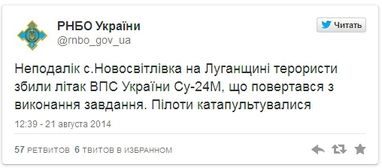 РНБО України
@rnbo_gov_ua

Читать

Неподалік с.Новосвітлівка на Луганщині терористи збили літак ВПС України Су-24М, що повертався з виконання завдання. Пілоти катапультувалися

12:39 - 21 августа 2014

57 РЕТВИТОВ 6 ТВИТОВ В ИЗБРАННОМ